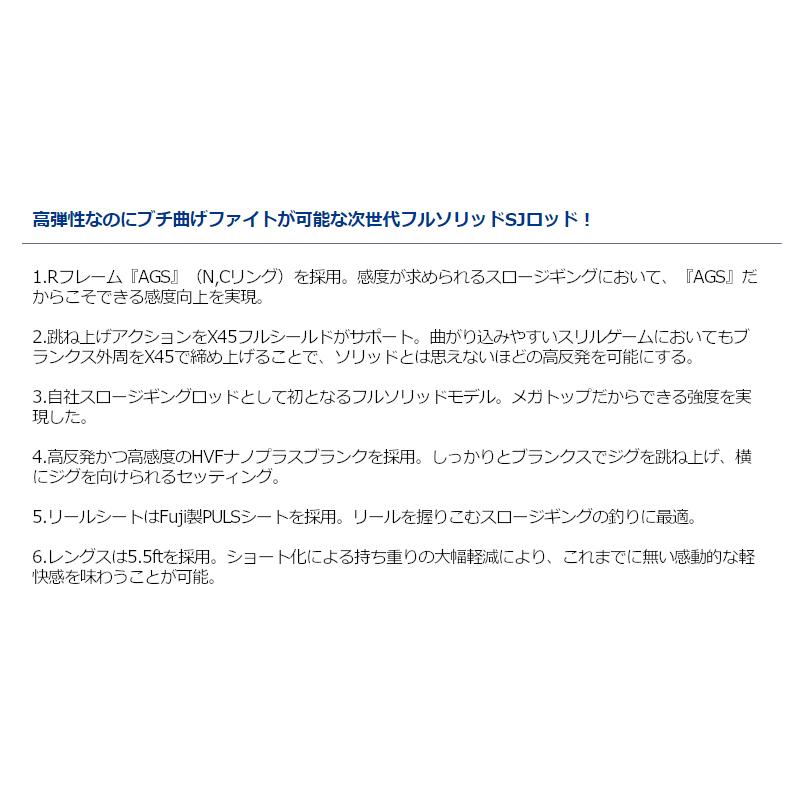 高弾性なのにブチ曲げファイトが可能な次世代フルソリッドSJロッド！

1.Rフレーム『AGS』（N,Cリング）を採用。感度が求められるスロージギングにおいて、『AGS』だからこそできる感度向上を実現。

2.跳ね上げアクションをX45フルシールドがサポート。曲がり込みやすいスリルゲームにおいてもブランクス外周をX45で締め上げることで、ソリッドとは思えないほどの高反発を可能にする。

3.自社スロージギングロッドとして初となるフルソリッドモデル。メガトップだからできる強度を実現した。

4.高反発かつ高感度のHVFナノプラスブランクを採用。しっかりとブランクスでジグを跳ね上げ、横にジグを向けられるセッティング。

5.リールシートはFuji製PULSシートを採用。リールを握りこむスロージギングの釣りに最適。

6.レングスは5.5ftを採用。ショート化による持ち重りの大幅軽減により、これまでに無い感動的な軽快感を味わうことが可能。